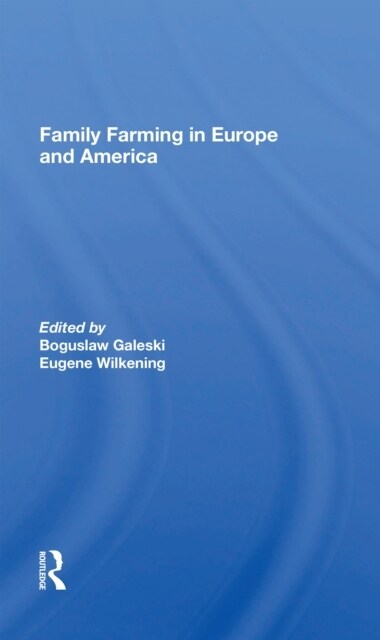 Family Farming in Europe and America

Edited by
Boguslaw Galeski
Eugene Wilkening

ROUTLEDGE